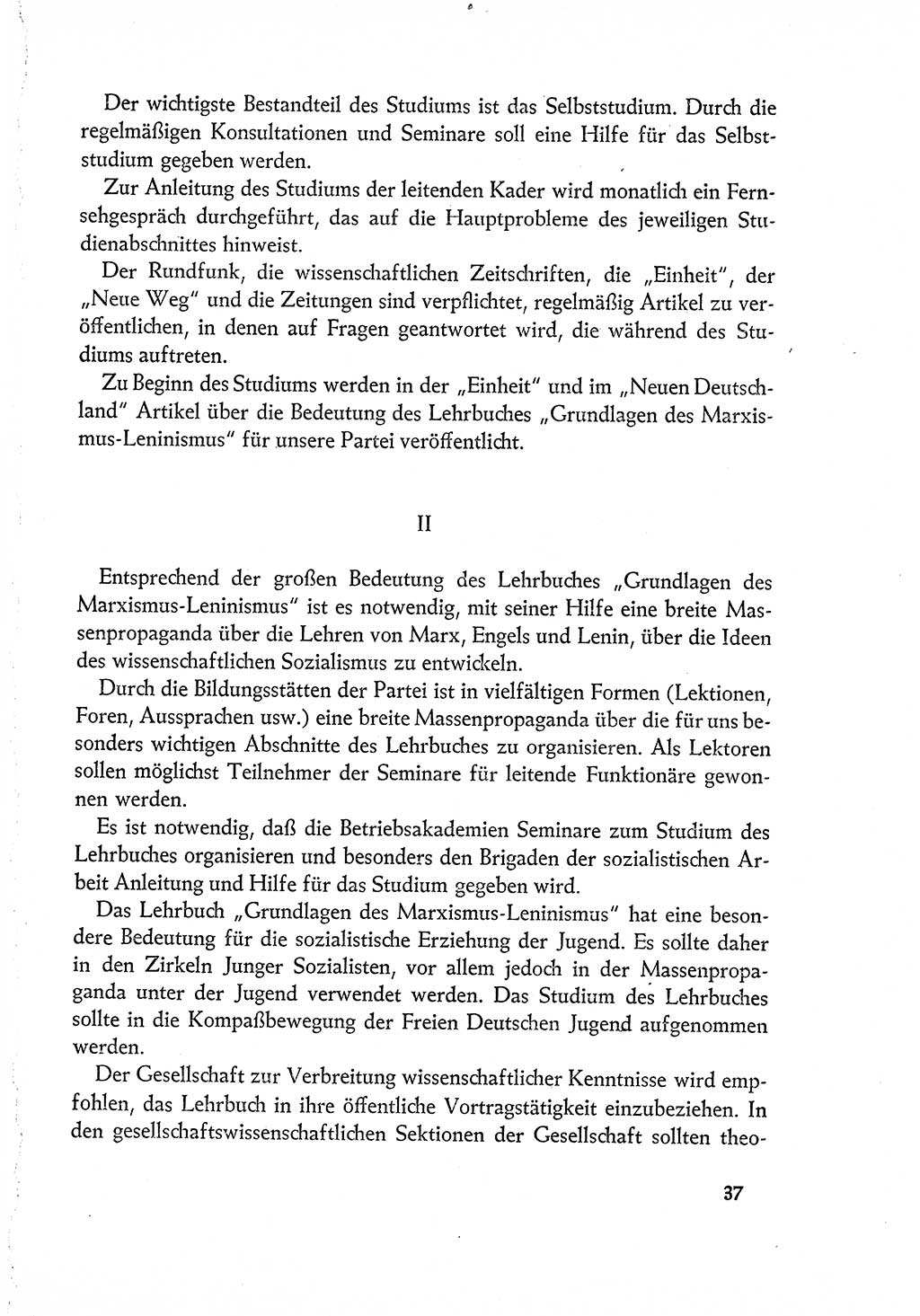 Der wichtigste Bestandteil des Studiums ist das Selbststudium. Durch die regelmäßigen Konsultationen und Seminare soll eine Hilfe für das Selbststudium gegeben werden.

Zur Anleitung des Studiums der leitenden Kader wird monatlich ein Fernsehgespräch durchgeführt, das auf die Hauptprobleme des jeweiligen Studienabschnittes hinweist.

Der Rundfunk, die wissenschaftlichen Zeitschriften, die „Einheit", der „Neue Weg" und die Zeitungen sind verpflichtet, regelmäßig Artikel zu veröffentlichen, in denen auf Fragen geantwortet wird, die während des Studiums auftreten.

Zu Beginn des Studiums werden in der „Einheit" und im „Neuen Deutschland" Artikel über die Bedeutung des Lehrbuches „Grundlagen des Marxismus-Leninismus" für unsere Partei veröffentlicht.

II

Entsprechend der großen Bedeutung des Lehrbuches „Grundlagen des Marxismus-Leninismus" ist es notwendig, mit seiner Hilfe eine breite Massenpropaganda über die Lehren von Marx, Engels und Lenin, über die Ideen des wissenschaftlichen Sozialismus zu entwickeln.

Durch die Bildungsstätten der Partei ist in vielfältigen Formen (Lektionen, Foren, Aussprachen usw.) eine breite Massenpropaganda über die für uns besonders wichtigen Abschnitte des Lehrbuches zu organisieren. Als Lektoren sollen möglichst Teilnehmer der Seminare für leitende Funktionäre gewonnen werden.

Es ist notwendig, daß die Betriebsakademien Seminare zum Studium des Lehrbuches organisieren und besonders den Brigaden der sozialistischen Arbeit Anleitung und Hilfe für das Studium gegeben wird.

Das Lehrbuch „Grundlagen des Marxismus-Leninismus" hat eine besondere Bedeutung für die sozialistische Erziehung der Jugend. Es sollte daher in den Zirkeln Junger Sozialisten, vor allem jedoch in der Massenpropaganda unter der Jugend verwendet werden. Das Studium des Lehrbuches sollte in die Kompaßbewegung der Freien Deutschen Jugend aufgenommen werden.

Der Gesellschaft zur Verbreitung wissenschaftlicher Kenntnisse wird empfohlen, das Lehrbuch in ihre öffentliche Vortragstätigkeit einzubeziehen. In den gesellschaftswissenschaftlichen Sektionen der Gesellschaft sollten theo-

37